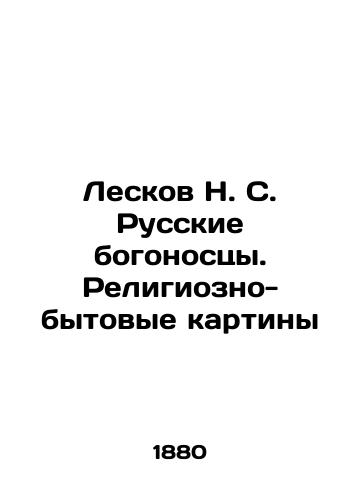 Лесков Н. С. Русские богоносцы. Религиозно-бытовые картины

1880